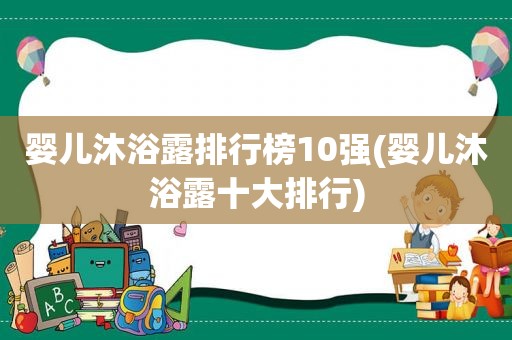 婴儿沐浴露排行榜10强(婴儿沐浴露十大排行)

A B C